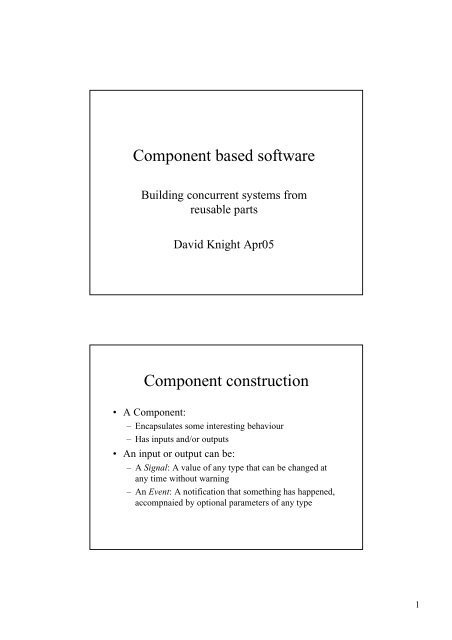 Component based software

Building concurrent systems from reusable parts

David Knight Apr05

Component construction

• A Component:
– Encapsulates some interesting behaviour
– Has inputs and/or outputs
• An input or output can be:
– A Signal: A value of any type that can be changed at any time without warning
– An Event: A notification that something has happened, accompnaied by optional parameters of any type

1